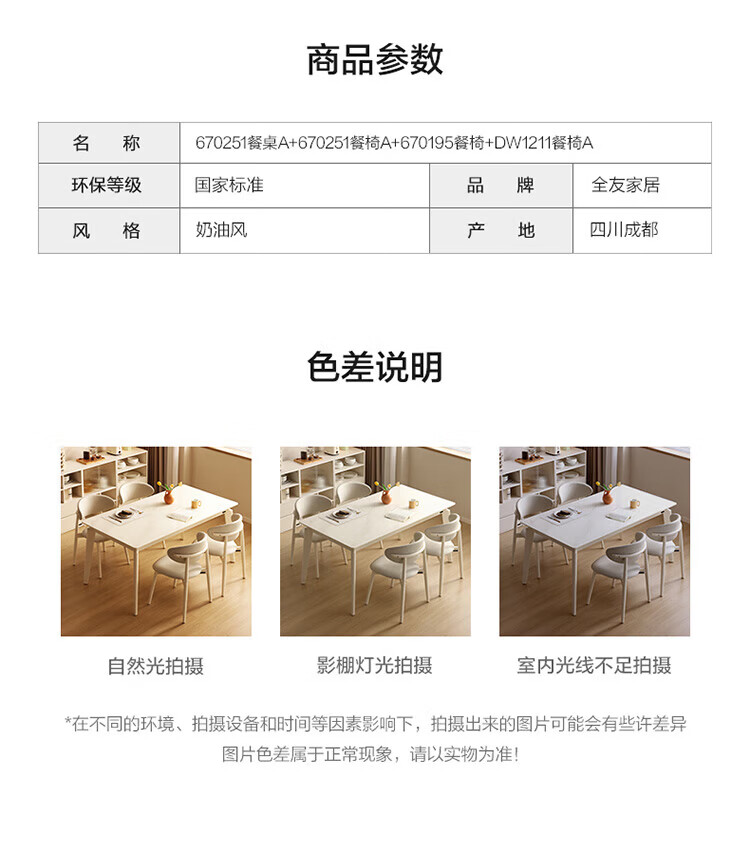 商品参数

| 名　称 | 670251餐桌A+670251餐椅A+670195餐椅+DW1211餐椅A | | |
|---|---|---|---|
| 环保等级 | 国家标准 | 品　牌 | 全友家居 |
| 风　格 | 奶油风 | 产　地 | 四川成都 |

色差说明

自然光拍摄

影棚灯光拍摄

室内光线不足拍摄

*在不同的环境、拍摄设备和时间等因素影响下，拍摄出来的图片可能会有些许差异
图片色差属于正常现象，请以实物为准！